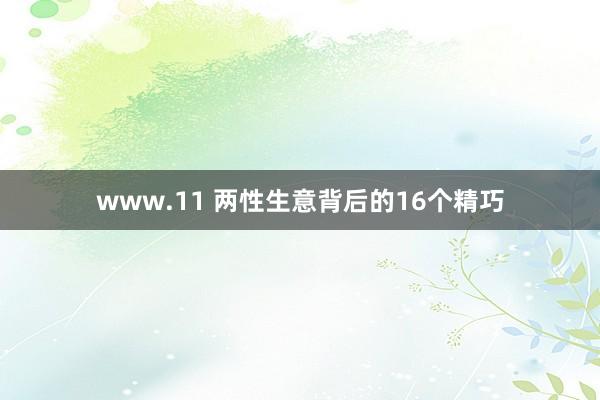 www.11 两性生意背后的16个精巧